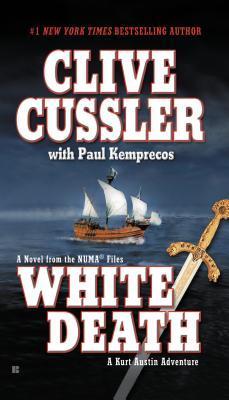 #1 NEW YORK TIMES BESTSELLING AUTHOR

CLIVE CUSSLER

with Paul Kemprecos

A Novel from the NUMA® Files

WHITE DEATH

A Kurt Austin Adventure

B